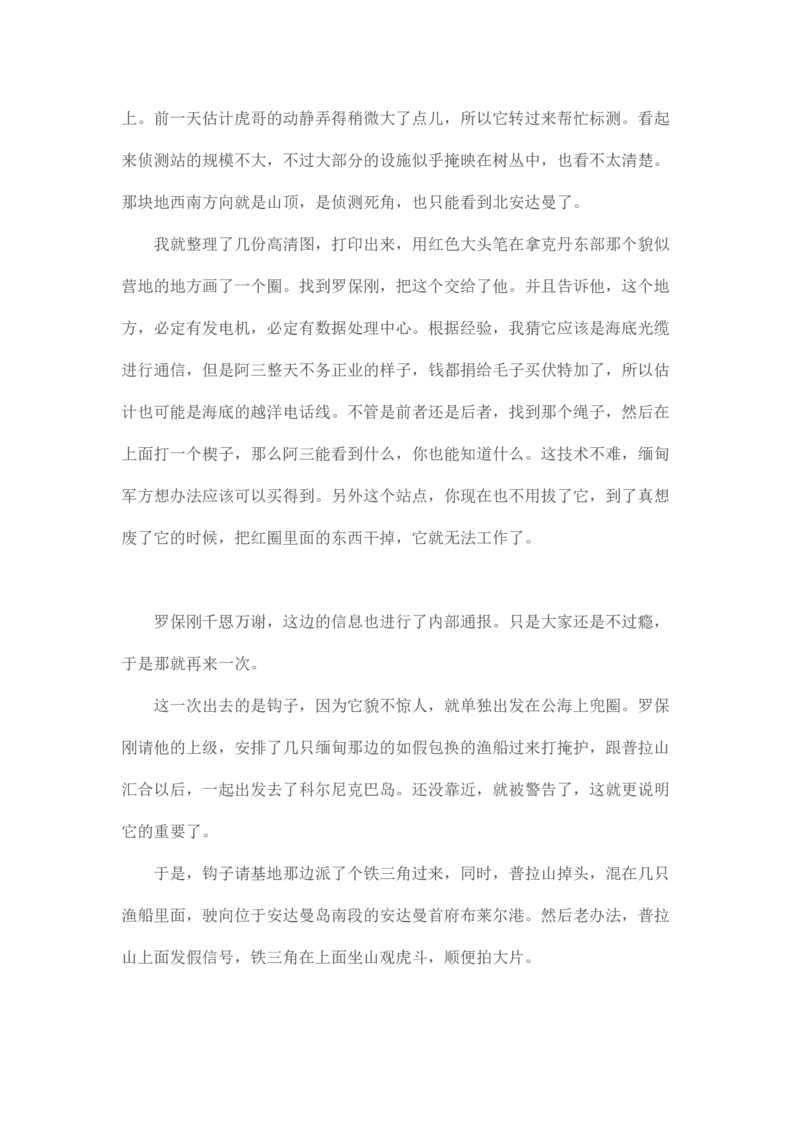 上。前一天估计虎哥的动静弄得稍微大了点儿，所以它转过来帮忙标测。看起来侦测站的规模不大，不过大部分的设施似乎掩映在树丛中，也看不太清楚。那块地西南方向就是山顶，是侦测死角，也只能看到北安达曼了。

我就整理了几份高清图，打印出来，用红色大头笔在拿克丹东部那个貌似营地的地方画了一个圈。找到罗保刚，把这个交给了他。并且告诉他，这个地方，必定有发电机，必定有数据处理中心。根据经验，我猜它应该是海底光缆进行通信，但是阿三整天不务正业的样子，钱都捐给毛子买伏特加了，所以估计也可能是海底的越洋电话线。不管是前者还是后者，找到那个绳子，然后在上面打一个楔子，那么阿三能看到什么，你也能知道什么。这技术不难，缅甸军方想办法应该可以买得到。另外这个站点，你现在也不用拔了它，到了真想废了它的时候，把红圈里面的东西干掉，它就无法工作了。

罗保刚千恩万谢，这边的信息也进行了内部通报。只是大家还是不过瘾，于是那就再来一次。

这一次出去的是钩子，因为它貌不惊人，就单独出发在公海上兜圈。罗保刚请他的上级，安排了几只缅甸那边的如假包换的渔船过来打掩护，跟普拉山汇合以后，一起出发去了科尔尼克巴岛。还没靠近，就被警告了，这就更说明它的重要了。

于是，钩子请基地那边派了个铁三角过来，同时，普拉山掉头，混在几只渔船里面，驶向位于安达曼岛南段的安达曼首府布莱尔港。然后老办法，普拉山上面发假信号，铁三角在上面坐山观虎斗，顺便拍大片。